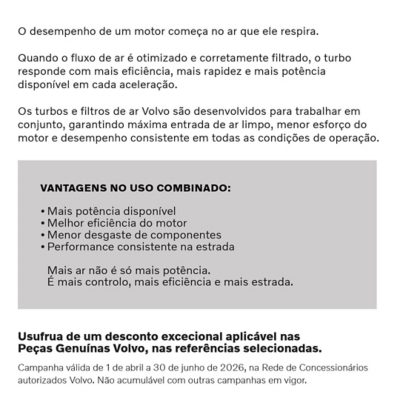 O desempenho de um motor começa no ar que ele respira.

Quando o fluxo de ar é otimizado e corretamente filtrado, o turbo responde com mais eficiência, mais rapidez e mais potência disponível em cada aceleração.

Os turbos e filtros de ar Volvo são desenvolvidos para trabalhar em conjunto, garantindo máxima entrada de ar limpo, menor esforço do motor e desempenho consistente em todas as condições de operação.

VANTAGENS NO USO COMBINADO:

• Mais potência disponível
• Melhor eficiência do motor
• Menor desgaste de componentes
• Performance consistente na estrada

Mais ar não é só mais potência.
É mais controlo, mais eficiência e mais estrada.

Usufrua de um desconto excecional aplicável nas Peças Genuínas Volvo, nas referências selecionadas.

Campanha válida de 1 de abril a 30 de junho de 2026, na Rede de Concessionários autorizados Volvo. Não acumulável com outras campanhas em vigor.